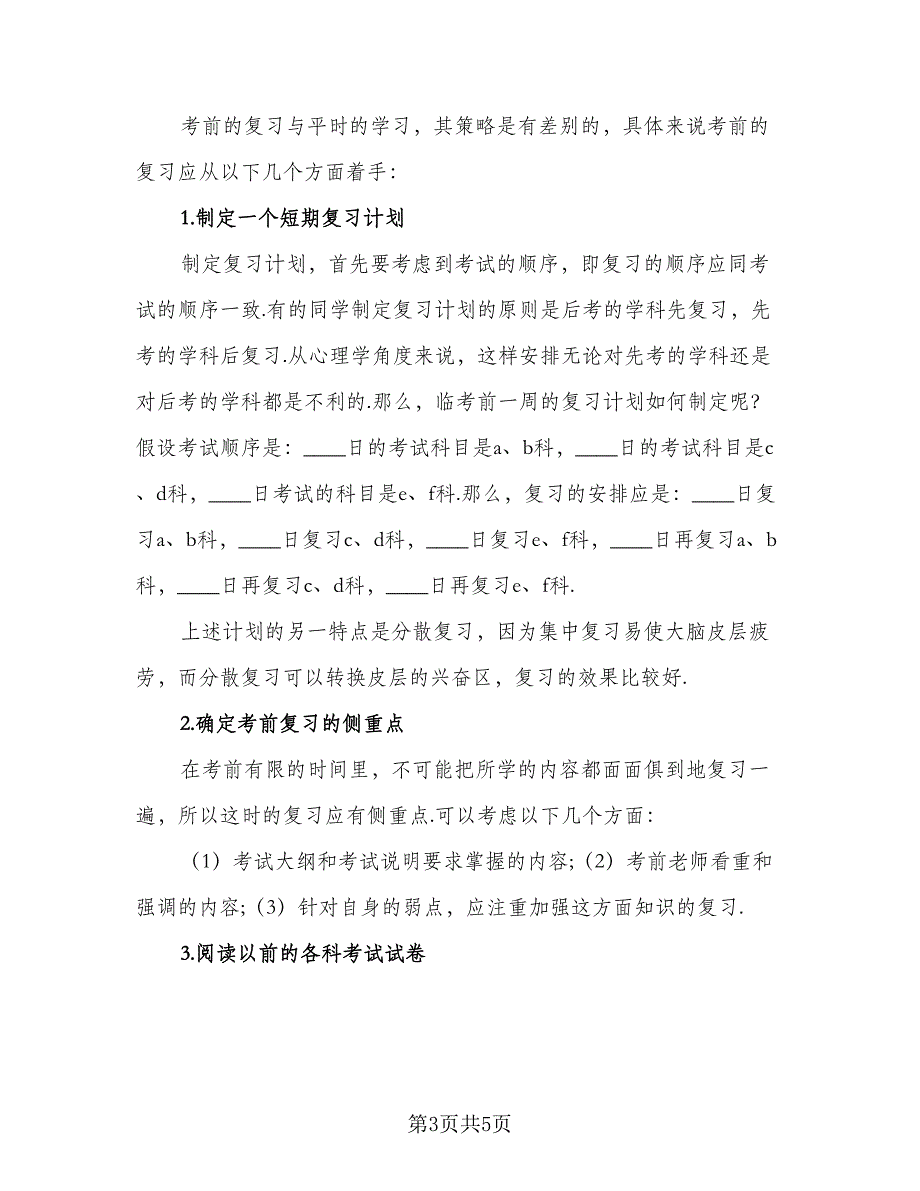 考前的复习与平时的学习，其策略是有差别的，具体来说考前的复习应从以下几个方面着手：

1.制定一个短期复习计划

制定复习计划，首先要考虑到考试的顺序，即复习的顺序应同考试的顺序一致.有的同学制定复习计划的原则是后考的学科先复习，先考的学科后复习.从心理学角度来说，这样安排无论对先考的学科还是对后考的学科都是不利的.那么，临考前一周的复习计划如何制定呢?假设考试顺序是：____日的考试科目是a、b科，____日的考试科目是c、d科，____日考试的科目是e、f科.那么，复习的安排应是：____日复习a、b科，____日复习c、d科，____日复习e、f科，____日再复习a、b科，____日再复习c、d科，____日再复习e、f科.

上述计划的另一特点是分散复习，因为集中复习易使大脑皮层疲劳，而分散复习可以转换皮层的兴奋区，复习的效果比较好.

2.确定考前复习的侧重点

在考前有限的时间里，不可能把所学的内容都面面俱到地复习一遍，所以这时的复习应有侧重点.可以考虑以下几个方面：

（1）考试大纲和考试说明要求掌握的内容；（2）考前老师看重和强调的内容；（3）针对自身的弱点，应注重加强这方面知识的复习.

3.阅读以前的各科考试试卷

第3页共5页